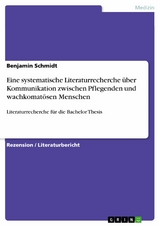 Medizin

Benjamin Schmidt

Eine systematische Literaturrecherche über Kommunikation zwischen Pflegenden und wachkomatösen Menschen

Literaturrecherche für die Bachelor Thesis

Rezension / Literaturbericht

GRIN